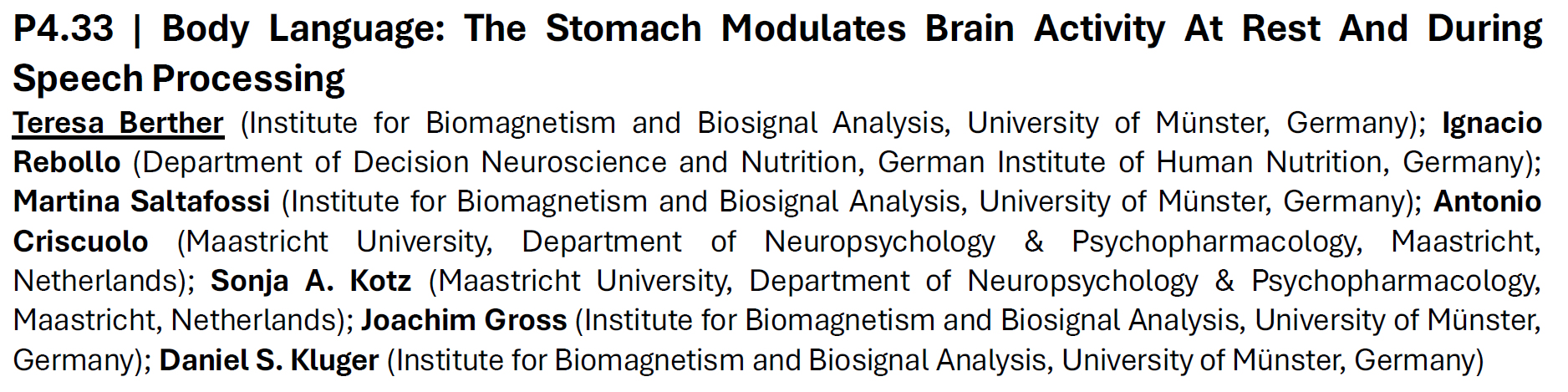 P4.33 | Body Language: The Stomach Modulates Brain Activity At Rest And During Speech Processing

Teresa Berther (Institute for Biomagnetism and Biosignal Analysis, University of Münster, Germany); Ignacio Rebollo (Department of Decision Neuroscience and Nutrition, German Institute of Human Nutrition, Germany); Martina Saltafossi (Institute for Biomagnetism and Biosignal Analysis, University of Münster, Germany); Antonio Criscuolo (Maastricht University, Department of Neuropsychology & Psychopharmacology, Maastricht, Netherlands); Sonja A. Kotz (Maastricht University, Department of Neuropsychology & Psychopharmacology, Maastricht, Netherlands); Joachim Gross (Institute for Biomagnetism and Biosignal Analysis, University of Münster, Germany); Daniel S. Kluger (Institute for Biomagnetism and Biosignal Analysis, University of Münster, Germany)